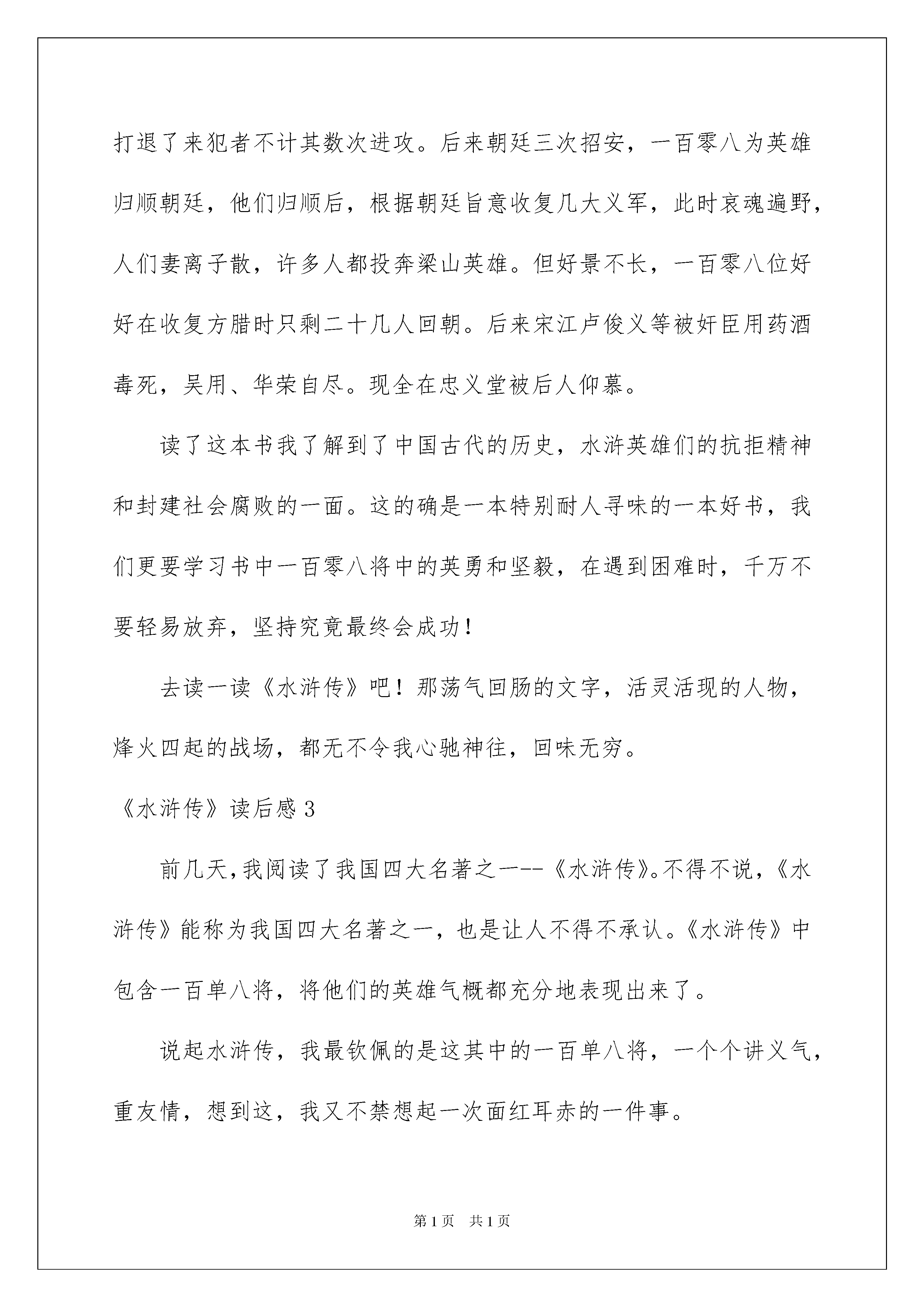 打退了来犯者不计其数次进攻。后来朝廷三次招安，一百零八为英雄归顺朝廷，他们归顺后，根据朝廷旨意收复几大义军，此时哀魂遍野，人们妻离子散，许多人都投奔梁山英雄。但好景不长，一百零八位好好在收复方腊时只剩二十几人回朝。后来宋江卢俊义等被奸臣用药酒毒死，吴用、华荣自尽。现全在忠义堂被后人仰慕。

读了这本书我了解到了中国古代的历史，水浒英雄们的抗拒精神和封建社会腐败的一面。这的确是一本特别耐人寻味的一本好书，我们更要学习书中一百零八将中的英勇和坚毅，在遇到困难时，千万不要轻易放弃，坚持究竟最终会成功！

去读一读《水浒传》吧！那荡气回肠的文字，活灵活现的人物，烽火四起的战场，都无不令我心驰神往，回味无穷。

《水浒传》读后感 3

前几天,我阅读了我国四大名著之一--《水浒传》。不得不说，《水浒传》能称为我国四大名著之一，也是让人不得不承认。《水浒传》中包含一百单八将，将他们的英雄气概都充分地表现出来了。

说起水浒传，我最钦佩的是这其中的一百单八将，一个个讲义气，重友情，想到这，我又不禁想起一次面红耳赤的一件事。

第 1 页　共 1 页